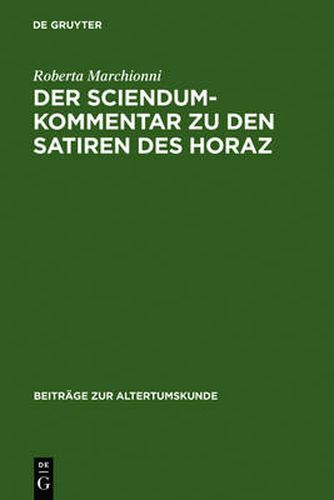 DE GRUYTER

Roberta Marchionni

DER SCIENDUM-KOMMENTAR ZU DEN SATIREN DES HORAZ

BEITRÄGE ZUR ALTERTUMSKUNDE

DE
G